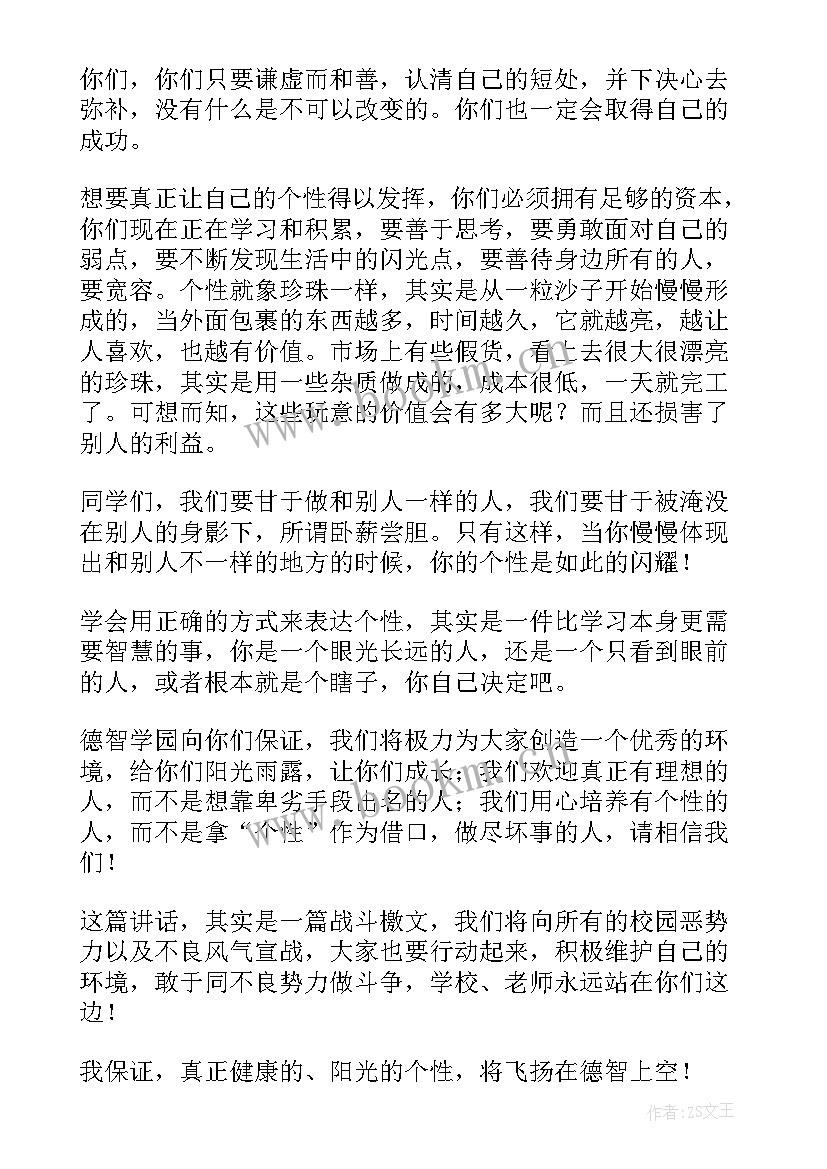 你们，你们只要谦虚而和善，认清自己的短处，并下决心去弥补，没有什么是不可以改变的。你们也一定会取得自己的成功。

想要真正让自己的个性得以发挥，你们必须拥有足够的资本，你们现在正在学习和积累，要善于思考，要勇敢面对自己的弱点，要不断发现生活中的闪光点，要善待身边所有的人，要宽容。个性就象珍珠一样，其实是从一粒沙子开始慢慢形成的，当外面包裹的东西越多，时间越久，它就越亮，越让人喜欢，也越有价值。市场上有些假货，看上去很大很漂亮的珍珠，其实是用一些杂质做成的，成本很低，一天就完工了。可想而知，这些玩意的价值会有多大呢？而且还损害了别人的利益。

同学们，我们要甘于做和别人一样的人，我们要甘于被淹没在别人的身影下，所谓卧薪尝胆。只有这样，当你慢慢体现出和别人不一样的地方的时候，你的个性是如此的闪耀！

学会用正确的方式来表达个性，其实是一件比学习本身更需要智慧的事，你是一个眼光长远的人，还是一个只看到眼前的人，或者根本就是个瞎子，你自己决定吧。

德智学园向你们保证，我们将极力为大家创造一个优秀的环境，给你们阳光雨露，让你们成长；我们欢迎真正有理想的人，而不是想靠卑劣手段出名的人；我们用心培养有个性的人，而不是拿“个性”作为借口，做尽坏事的人，请相信我们！

这篇讲话，其实是一篇战斗檄文，我们将向所有的校园恶势力以及不良风气宣战，大家也要行动起来，积极维护自己的环境，敢于同不良势力做斗争，学校、老师永远站在你们这边！

我保证，真正健康的、阳光的个性，将飞扬在德智上空！

作者：ZS文王